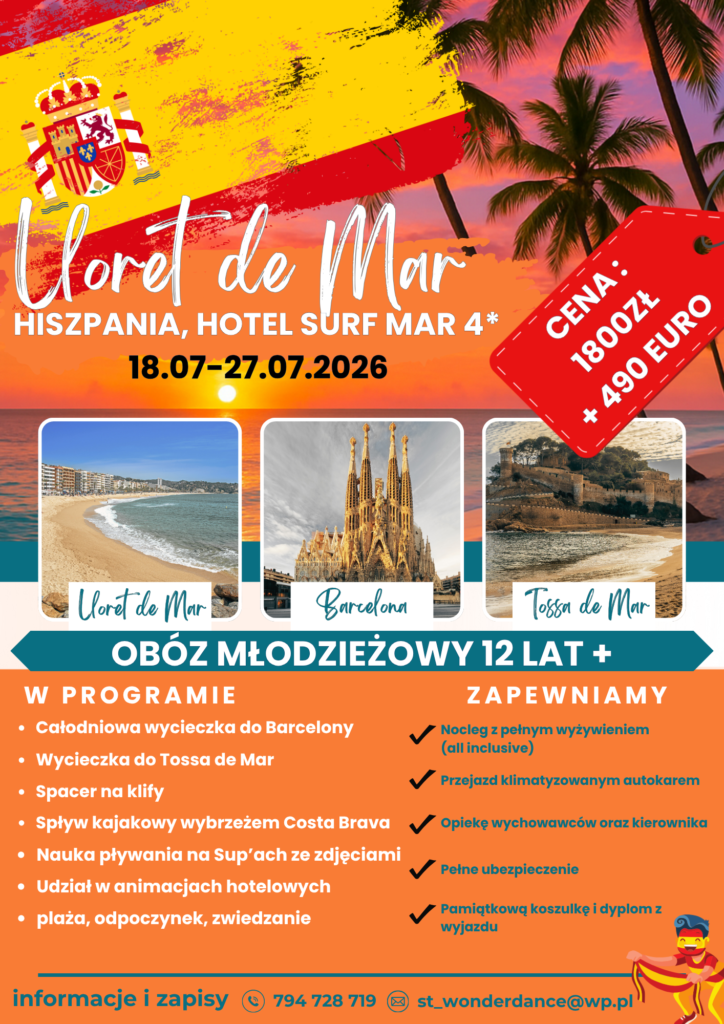 Lloret de Mar

HISZPANIA, HOTEL SURF MAR 4*

18.07-27.07.2026

CENA :
1800ZŁ
+ 490 EURO

Lloret de Mar

Barcelona

Tossa de Mar

OBÓZ MŁODZIEŻOWY 12 LAT +

W PROGRAMIE

• Całodniowa wycieczka do Barcelony
• Wycieczka do Tossa de Mar
• Spacer na klify
• Spływ kajakowy wybrzeżem Costa Brava
• Nauka pływania na Sup'ach ze zdjęciami
• Udział w animacjach hotelowych
• plaża, odpoczynek, zwiedzanie

ZAPEWNIAMY

✓ Nocleg z pełnym wyżywieniem (all inclusive)

✓ Przejazd klimatyzowanym autokarem

✓ Opiekę wychowawców oraz kierownika

✓ Pełne ubezpieczenie

✓ Pamiątkową koszulkę i dyplom z wyjazdu

informacje i zapisy 794 728 719 st_wonderdance@wp.pl